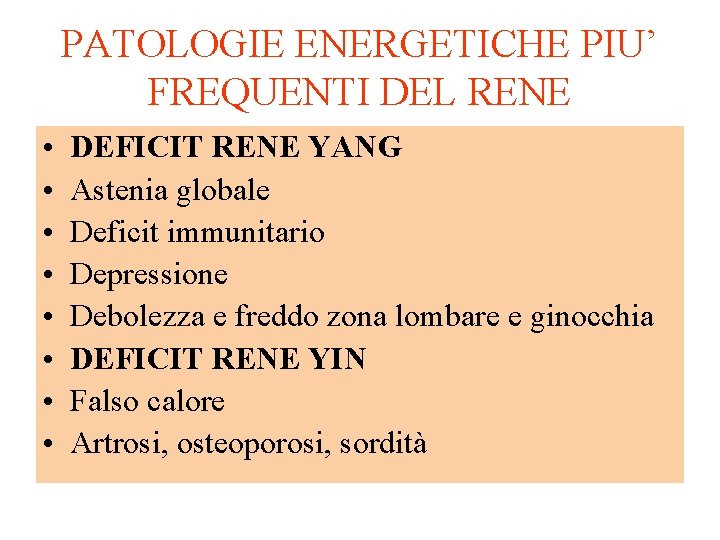 PATOLOGIE ENERGETICHE PIU' FREQUENTI DEL RENE

• DEFICIT RENE YANG
• Astenia globale
• Deficit immunitario
• Depressione
• Debolezza e freddo zona lombare e ginocchia
• DEFICIT RENE YIN
• Falso calore
• Artrosi, osteoporosi, sordità